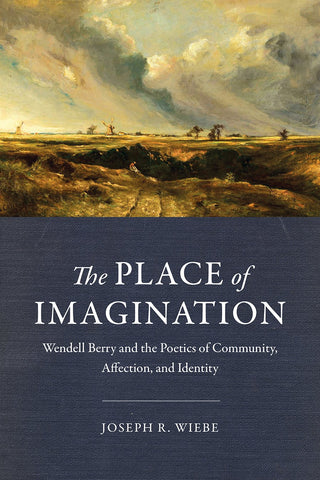 The PLACE of IMAGINATION

Wendell Berry and the Poetics of Community, Affection, and Identity

JOSEPH R. WIEBE